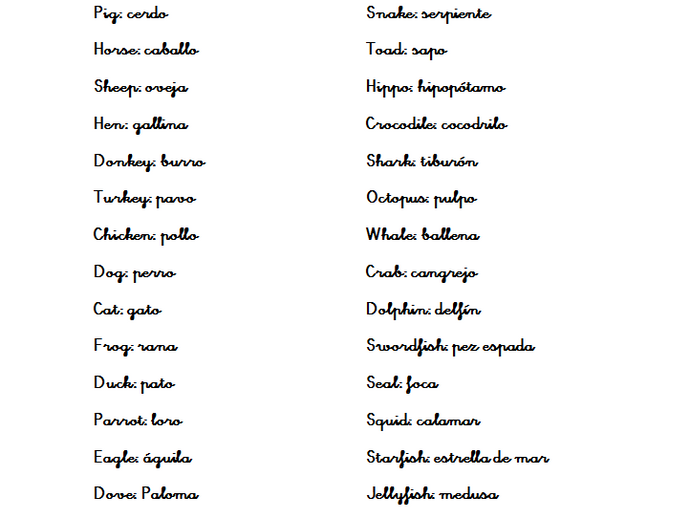 Pig: cerdo

Horse: caballo

Sheep: oveja

Hen: gallina

Donkey: burro

Turkey: pavo

Chicken: pollo

Dog: perro

Cat: gato

Frog: rana

Duck: pato

Parrot: loro

Eagle: águila

Dove: Paloma

Snake: serpiente

Toad: sapo

Hippo: hipopótamo

Crocodile: cocodrilo

Shark: tiburón

Octopus: pulpo

Whale: ballena

Crab: cangrejo

Dolphin: delfín

Swordfish: pez espada

Seal: foca

Squid: calamar

Starfish: estrella de mar

Jellyfish: medusa